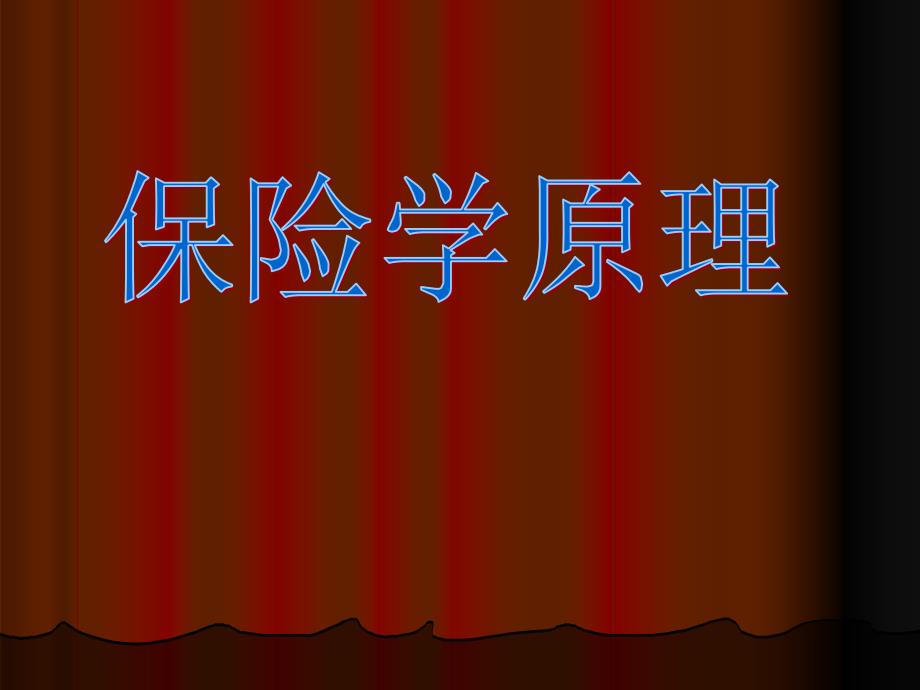 保险学原理